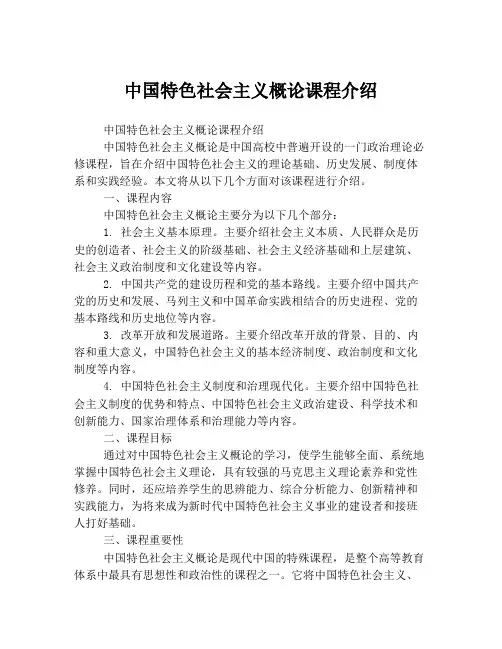 中国特色社会主义概论课程介绍

中国特色社会主义概论课程介绍

中国特色社会主义概论是中国高校中普遍开设的一门政治理论必修课程，旨在介绍中国特色社会主义的理论基础、历史发展、制度体系和实践经验。本文将从以下几个方面对该课程进行介绍。

一、课程内容

中国特色社会主义概论主要分为以下几个部分：

1. 社会主义基本原理。主要介绍社会主义本质、人民群众是历史的创造者、社会主义的阶级基础、社会主义经济基础和上层建筑、社会主义政治制度和文化建设等内容。

2. 中国共产党的建设历程和党的基本路线。主要介绍中国共产党的历史和发展、马列主义和中国革命实践相结合的历史进程、党的基本路线和历史地位等内容。

3. 改革开放和发展道路。主要介绍改革开放的背景、目的、内容和重大意义，中国特色社会主义的基本经济制度、政治制度和文化制度等内容。

4. 中国特色社会主义制度和治理现代化。主要介绍中国特色社会主义制度的优势和特点、中国特色社会主义政治建设、科学技术和创新能力、国家治理体系和治理能力等内容。

二、课程目标

通过对中国特色社会主义概论的学习，使学生能够全面、系统地掌握中国特色社会主义理论，具有较强的马克思主义理论素养和党性修养。同时，还应培养学生的思辨能力、综合分析能力、创新精神和实践能力，为将来成为新时代中国特色社会主义事业的建设者和接班人打好基础。

三、课程重要性

中国特色社会主义概论是现代中国的特殊课程，是整个高等教育体系中最具有思想性和政治性的课程之一。它将中国特色社会主义、